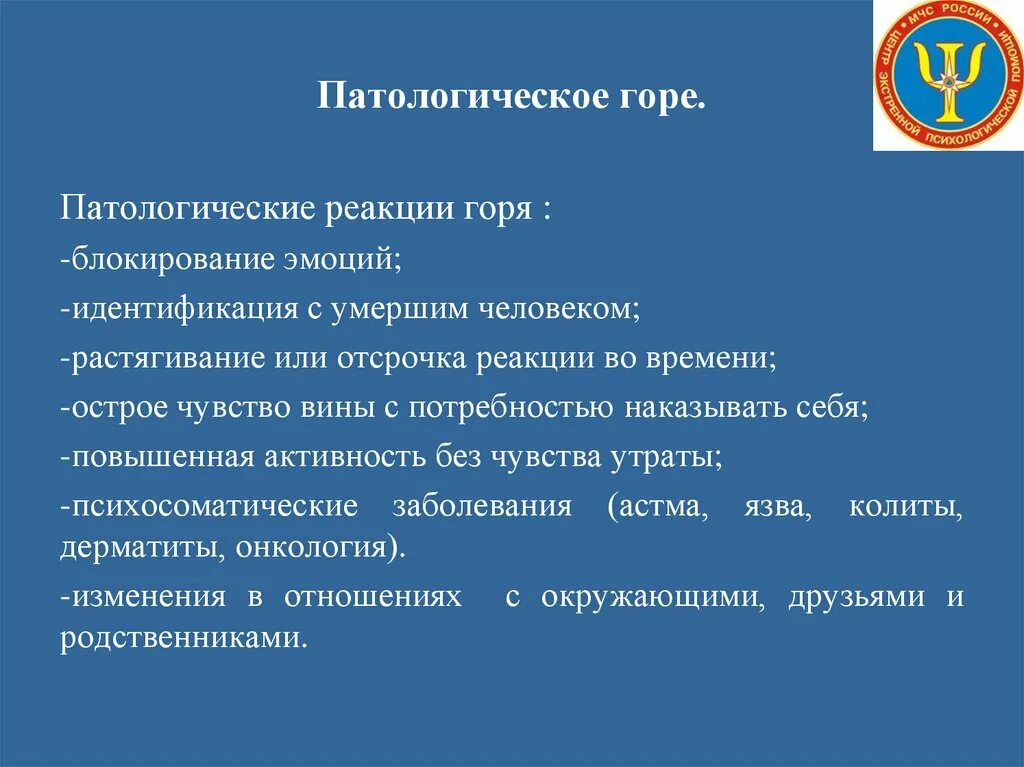 МЧС РОССИИ ЦЕНТР ЭКСТРЕННОЙ ПСИХОЛОГИЧЕСКОЙ ПОМОЩИ

Патологическое горе.

Патологические реакции горя :
-блокирование эмоций;
-идентификация с умершим человеком;
-растягивание или отсрочка реакции во времени;
-острое чувство вины с потребностью наказывать себя;
-повышенная активность без чувства утраты;
-психосоматические заболевания (астма, язва, колиты, дерматиты, онкология).
-изменения в отношениях с окружающими, друзьями и родственниками.